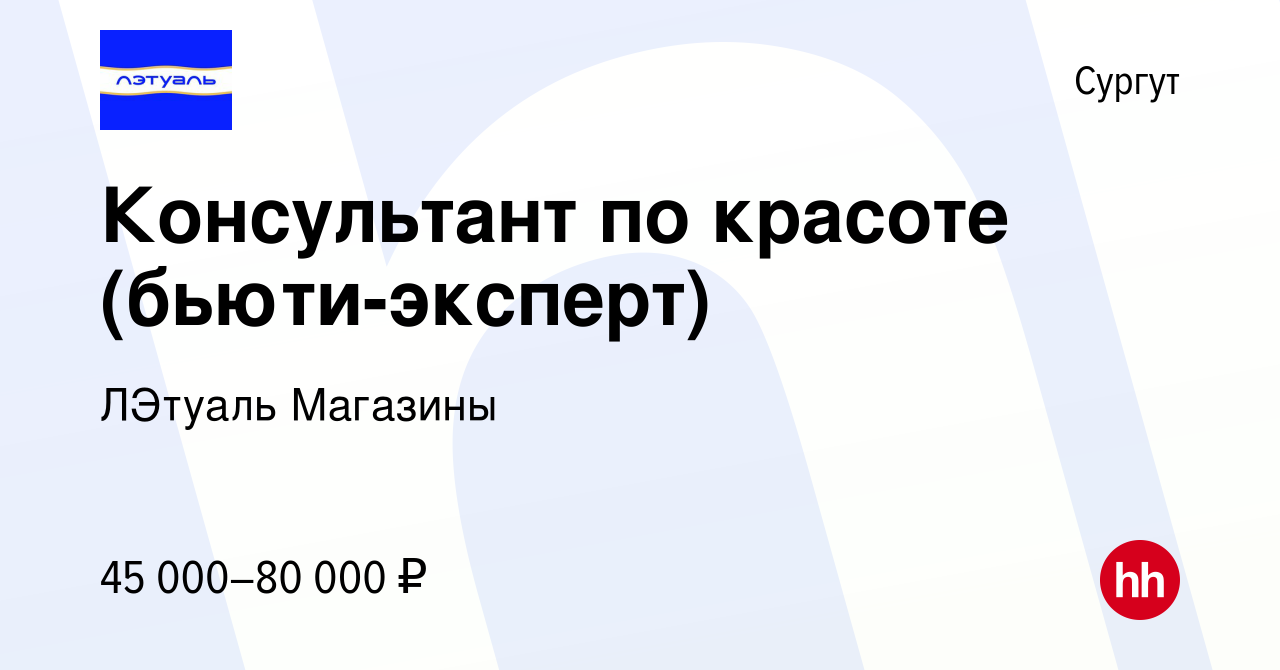 лэтуаль

Сургут

Консультант по красоте (бьюти-эксперт)

ЛЭтуаль Магазины

45 000–80 000 ₽

hh